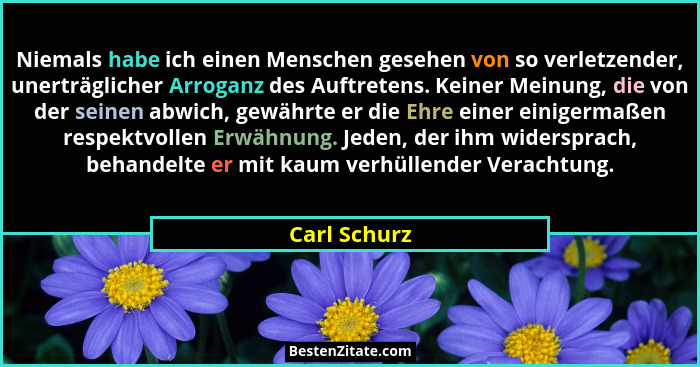 Niemals habe ich einen Menschen gesehen von so verletzender, unerträglicher Arroganz des Auftretens. Keiner Meinung, die von der seinen abwich, gewährte er die Ehre einer einigermaßen respektvollen Erwähnung. Jeden, der ihm widersprach, behandelte er mit kaum verhüllender Verachtung.

Carl Schurz

BestenZitate.com